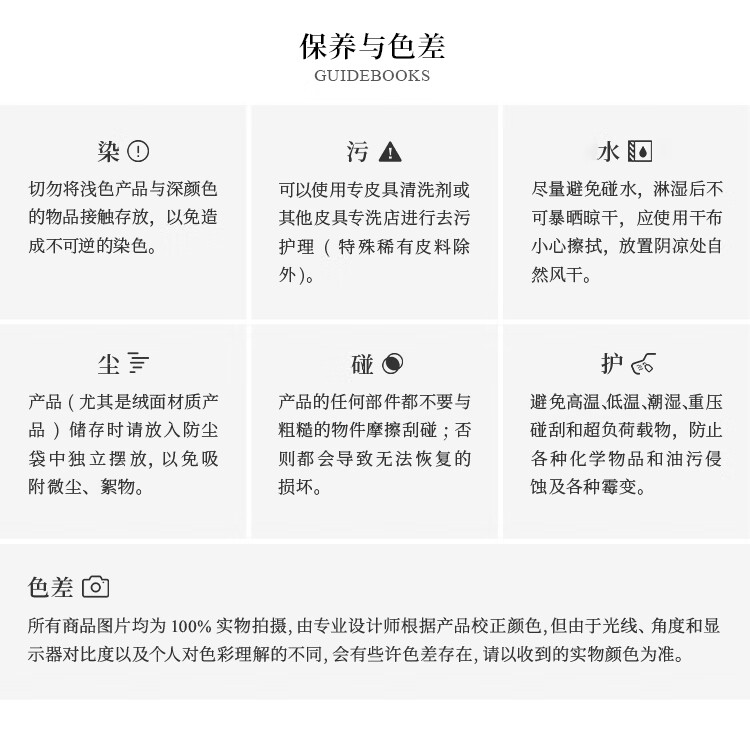 保养与色差
GUIDEBOOKS

染

切勿将浅色产品与深颜色的物品接触存放，以免造成不可逆的染色。

污

可以使用专皮具清洗剂或其他皮具专洗店进行去污护理（特殊稀有皮料除外）。

水

尽量避免碰水，淋湿后不可暴晒晾干，应使用干布小心擦拭，放置阴凉处自然风干。

尘

产品（尤其是绒面材质产品）储存时请放入防尘袋中独立摆放，以免吸附微尘、絮物。

碰

产品的任何部件都不要与粗糙的物件摩擦刮碰；否则都会导致无法恢复的损坏。

护

避免高温、低温、潮湿、重压碰刮和超负荷载物，防止各种化学物品和油污侵蚀及各种霉变。

色差

所有商品图片均为 100% 实物拍摄，由专业设计师根据产品校正颜色，但由于光线、角度和显示器对比度以及个人对色彩理解的不同，会有些许色差存在，请以收到的实物颜色为准。